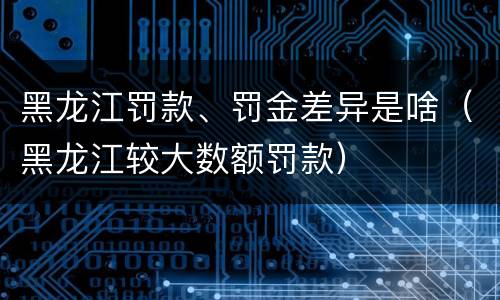 黑龙江罚款、罚金差异是啥（黑龙江较大数额罚款）